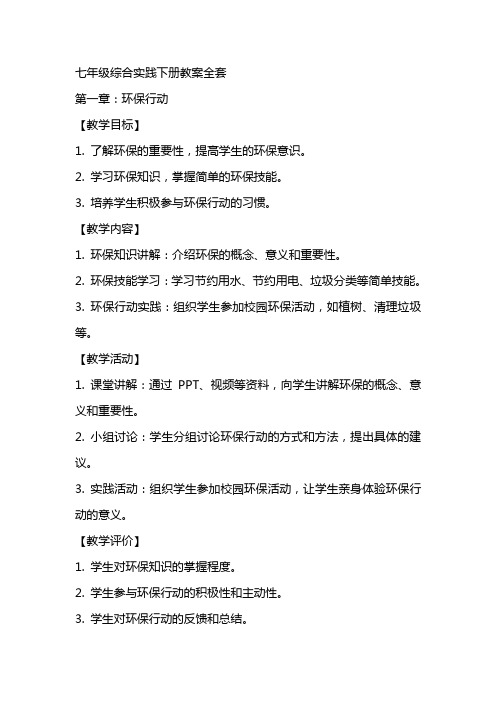 七年级综合实践下册教案全套

第一章：环保行动

【教学目标】

1. 了解环保的重要性，提高学生的环保意识。

2. 学习环保知识，掌握简单的环保技能。

3. 培养学生积极参与环保行动的习惯。

【教学内容】

1. 环保知识讲解：介绍环保的概念、意义和重要性。

2. 环保技能学习：学习节约用水、节约用电、垃圾分类等简单技能。

3. 环保行动实践：组织学生参加校园环保活动，如植树、清理垃圾等。

【教学活动】

1. 课堂讲解：通过 PPT、视频等资料，向学生讲解环保的概念、意义和重要性。

2. 小组讨论：学生分组讨论环保行动的方式和方法，提出具体的建议。

3. 实践活动：组织学生参加校园环保活动，让学生亲身体验环保行动的意义。

【教学评价】

1. 学生对环保知识的掌握程度。

2. 学生参与环保行动的积极性和主动性。

3. 学生对环保行动的反馈和总结。